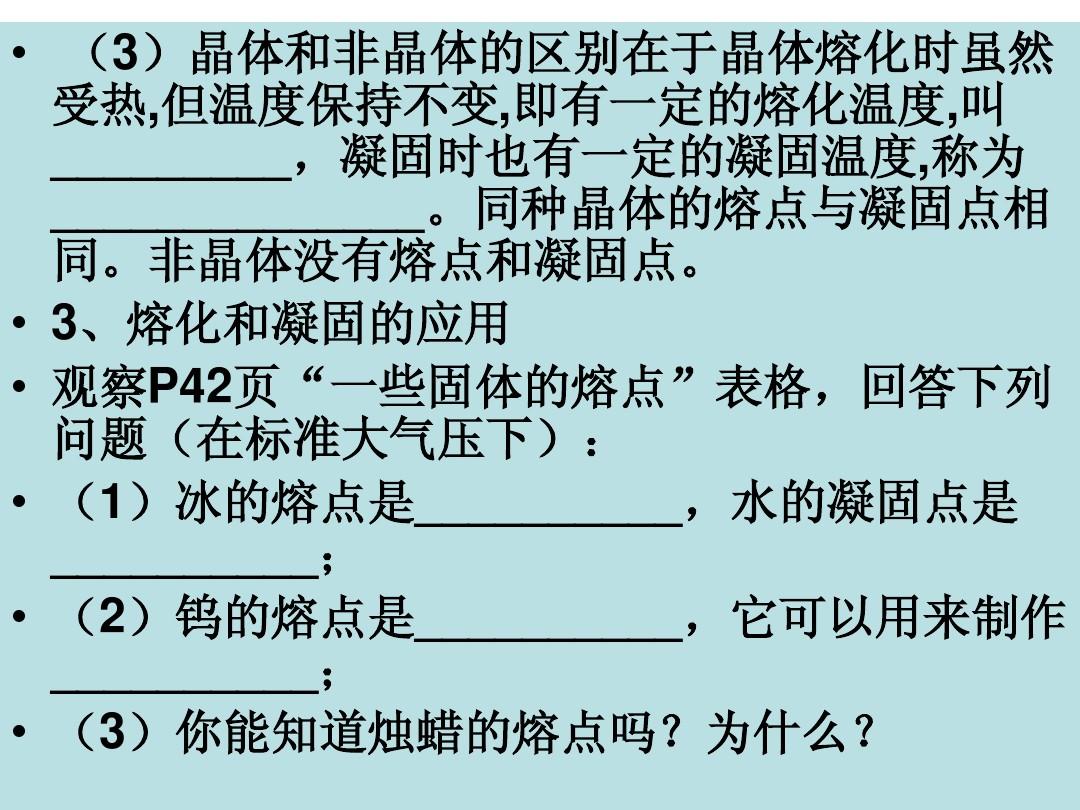 • （3）晶体和非晶体的区别在于晶体熔化时虽然受热,但温度保持不变,即有一定的熔化温度,叫__________，凝固时也有一定的凝固温度,称为________________。同种晶体的熔点与凝固点相同。非晶体没有熔点和凝固点。

• 3、熔化和凝固的应用

• 观察P42页“一些固体的熔点”表格，回答下列问题（在标准大气压下）：

• （1）冰的熔点是___________，水的凝固点是___________;

• （2）钨的熔点是___________，它可以用来制作___________;

• （3）你能知道烛蜡的熔点吗？为什么？